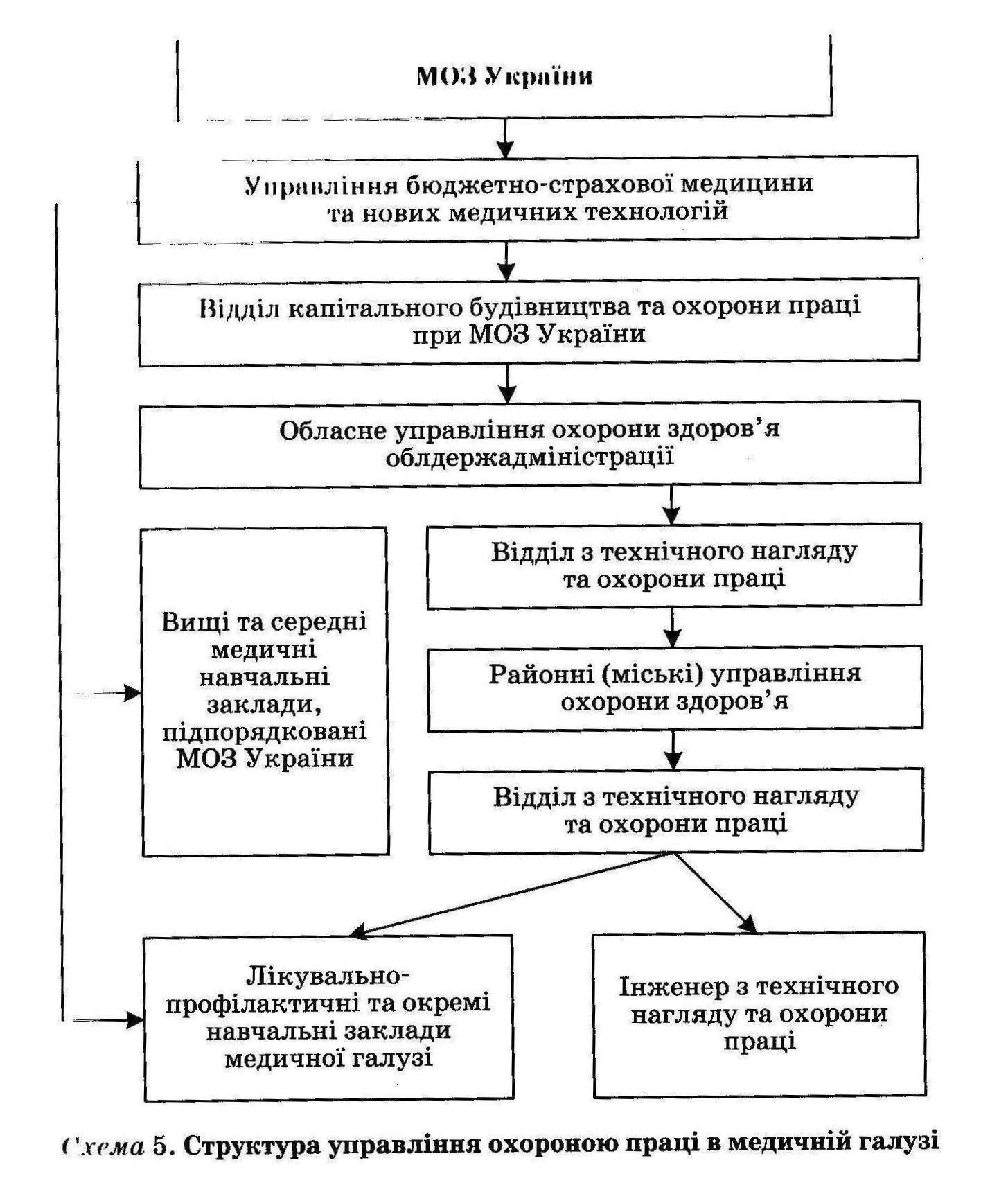 МОЗ України

Управління бюджетно-страхової медицини та нових медичних технологій

Відділ капітального будівництва та охорони праці при МОЗ України

Обласне управління охорони здоров'я облдержадміністрації

Вищі та середні медичні навчальні заклади, підпорядковані МОЗ України

Відділ з технічного нагляду та охорони праці

Районні (міські) управління охорони здоров'я

Відділ з технічного нагляду та охорони праці

Лікувально-профілактичні та окремі навчальні заклади медичної галузі

Інженер з технічного нагляду та охорони праці

Схема 5. Структура управління охороною праці в медичній галузі